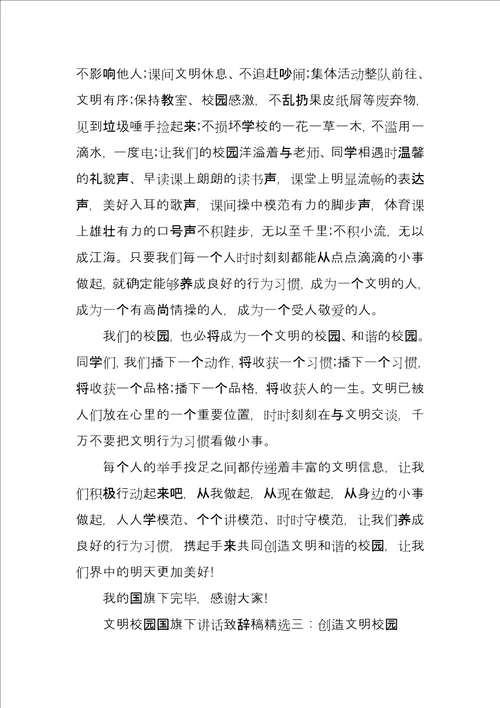 不影响他人;课间文明休息、不追赶吵闹;集体活动整队前往、文明有序;保持教室、校园感激，不乱扔果皮纸屑等废弃物，见到垃圾唾手捡起来;不损坏学校的一花一草一木，不滥用一滴水，一度电;让我们的校园洋溢着与老师、同学相遇时温馨的礼貌声、早读课上朗朗的读书声，课堂上明显流畅的表达声，美好入耳的歌声，课间操中模范有力的脚步声，体育课上雄壮有力的口号声不积跬步，无以至千里;不积小流，无以成江海。只要我们每一个人时时刻刻都能从点点滴滴的小事做起，就确定能够养成良好的行为习惯，成为一个文明的人，成为一个有高尚情操的人，成为一个受人敬爱的人。

我们的校园，也必将成为一个文明的校园、和谐的校园。同学们，我们播下一个动作，将收获一个习惯;播下一个习惯，将收获一个品格;播下一个品格，将收获人的一生。文明已被人们放在心里的一个重要位置，时时刻刻在与文明交谈，千万不要把文明行为习惯看做小事。

每个人的举手投足之间都传递着丰富的文明信息，让我们积极行动起来吧，从我做起，从现在做起，从身边的小事做起，人人学模范、个个讲模范、时时守模范，让我们养成良好的行为习惯，携起手来共同创造文明和谐的校园，让我们界中的明天更加美好!

我的国旗下完毕，感谢大家!

文明校园国旗下讲话致辞稿精选三：创造文明校园